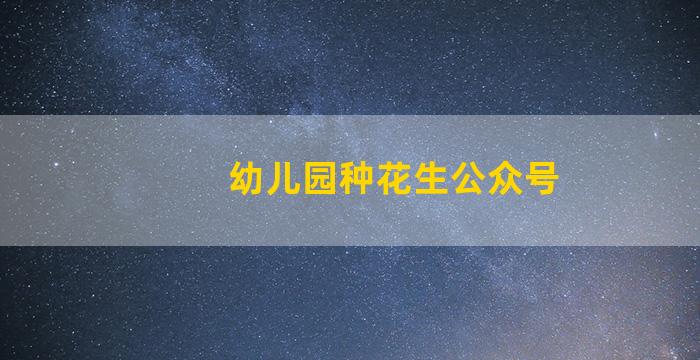 幼儿园种花生公众号